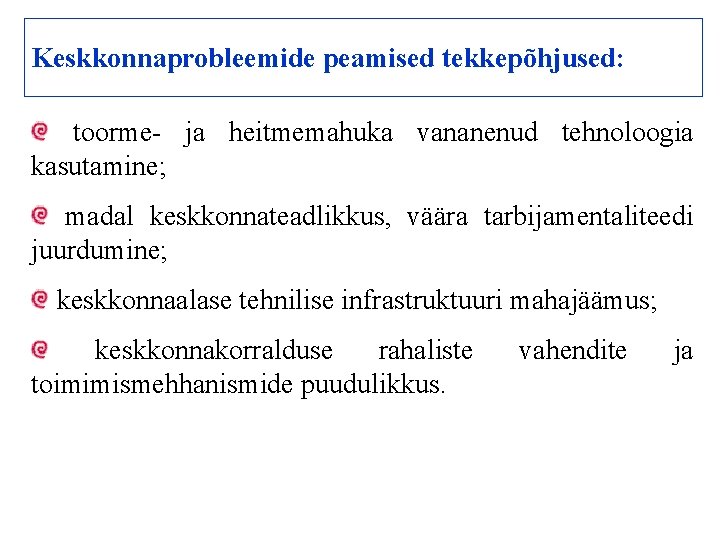 Keskkonnaprobleemide peamised tekkepõhjused:

toorme- ja heitmemahuka vananenud tehnoloogia kasutamine;

madal keskkonnateadlikkus, väära tarbijamentaliteedi juurdumine;

keskkonnaalase tehnilise infrastruktuuri mahajäämus;

keskkonnakorralduse rahaliste vahendite ja toimimismehhanismide puudulikkus.